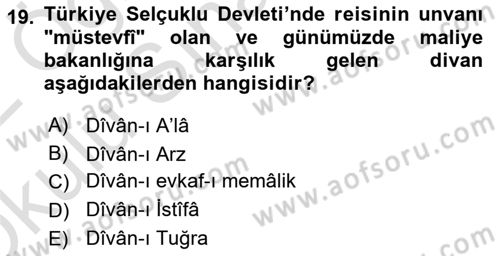 19. Türkiye Selçuklu Devleti'nde reisinin unvanı "müstevfî" olan ve günümüzde maliye bakanlığına karşılık gelen divan aşağıdakilerden hangisidir?

A) Dîvân-ı A'lâ
B) Dîvân-ı Arz
C) Dîvân-ı evkaf-ı memâlik
D) Dîvân-ı İstîfâ
E) Dîvân-ı Tuğra

www.aofsoru.com
www.aofsoru.com
www.aofsoru.com
www.aofsoru.com